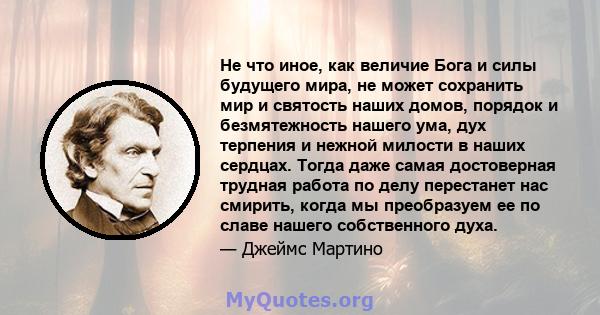 Не что иное, как величие Бога и силы будущего мира, не может сохранить мир и святость наших домов, порядок и безмятежность нашего ума, дух терпения и нежной милости в наших сердцах. Тогда даже самая достоверная трудная работа по делу перестанет нас смирить, когда мы преобразуем ее по славе нашего собственного духа.

— Джеймс Мартино

MyQuotes.org